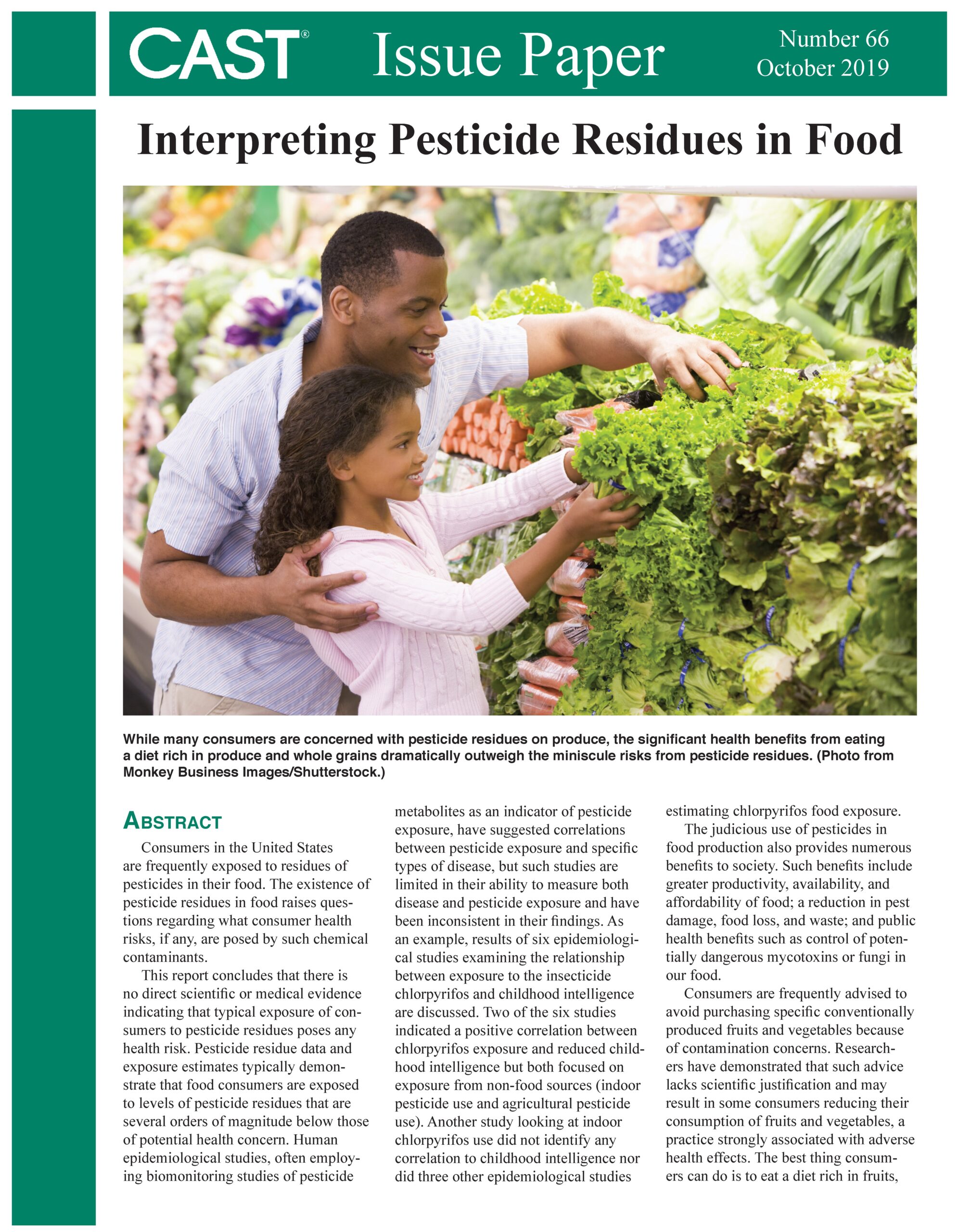 CAST® Issue Paper Number 66 October 2019

Interpreting Pesticide Residues in Food

While many consumers are concerned with pesticide residues on produce, the significant health benefits from eating a diet rich in produce and whole grains dramatically outweigh the miniscule risks from pesticide residues. (Photo from Monkey Business Images/Shutterstock.)

ABSTRACT

Consumers in the United States are frequently exposed to residues of pesticides in their food. The existence of pesticide residues in food raises questions regarding what consumer health risks, if any, are posed by such chemical contaminants.

This report concludes that there is no direct scientific or medical evidence indicating that typical exposure of consumers to pesticide residues poses any health risk. Pesticide residue data and exposure estimates typically demonstrate that food consumers are exposed to levels of pesticide residues that are several orders of magnitude below those of potential health concern. Human epidemiological studies, often employing biomonitoring studies of pesticide metabolites as an indicator of pesticide exposure, have suggested correlations between pesticide exposure and specific types of disease, but such studies are limited in their ability to measure both disease and pesticide exposure and have been inconsistent in their findings. As an example, results of six epidemiological studies examining the relationship between exposure to the insecticide chlorpyrifos and childhood intelligence are discussed. Two of the six studies indicated a positive correlation between chlorpyrifos exposure and reduced childhood intelligence but both focused on exposure from non-food sources (indoor pesticide use and agricultural pesticide use). Another study looking at indoor chlorpyrifos use did not identify any correlation to childhood intelligence nor did three other epidemiological studies estimating chlorpyrifos food exposure.

The judicious use of pesticides in food production also provides numerous benefits to society. Such benefits include greater productivity, availability, and affordability of food; a reduction in pest damage, food loss, and waste; and public health benefits such as control of potentially dangerous mycotoxins or fungi in our food.

Consumers are frequently advised to avoid purchasing specific conventionally produced fruits and vegetables because of contamination concerns. Researchers have demonstrated that such advice lacks scientific justification and may result in some consumers reducing their consumption of fruits and vegetables, a practice strongly associated with adverse health effects. The best thing consumers can do is to eat a diet rich in fruits,